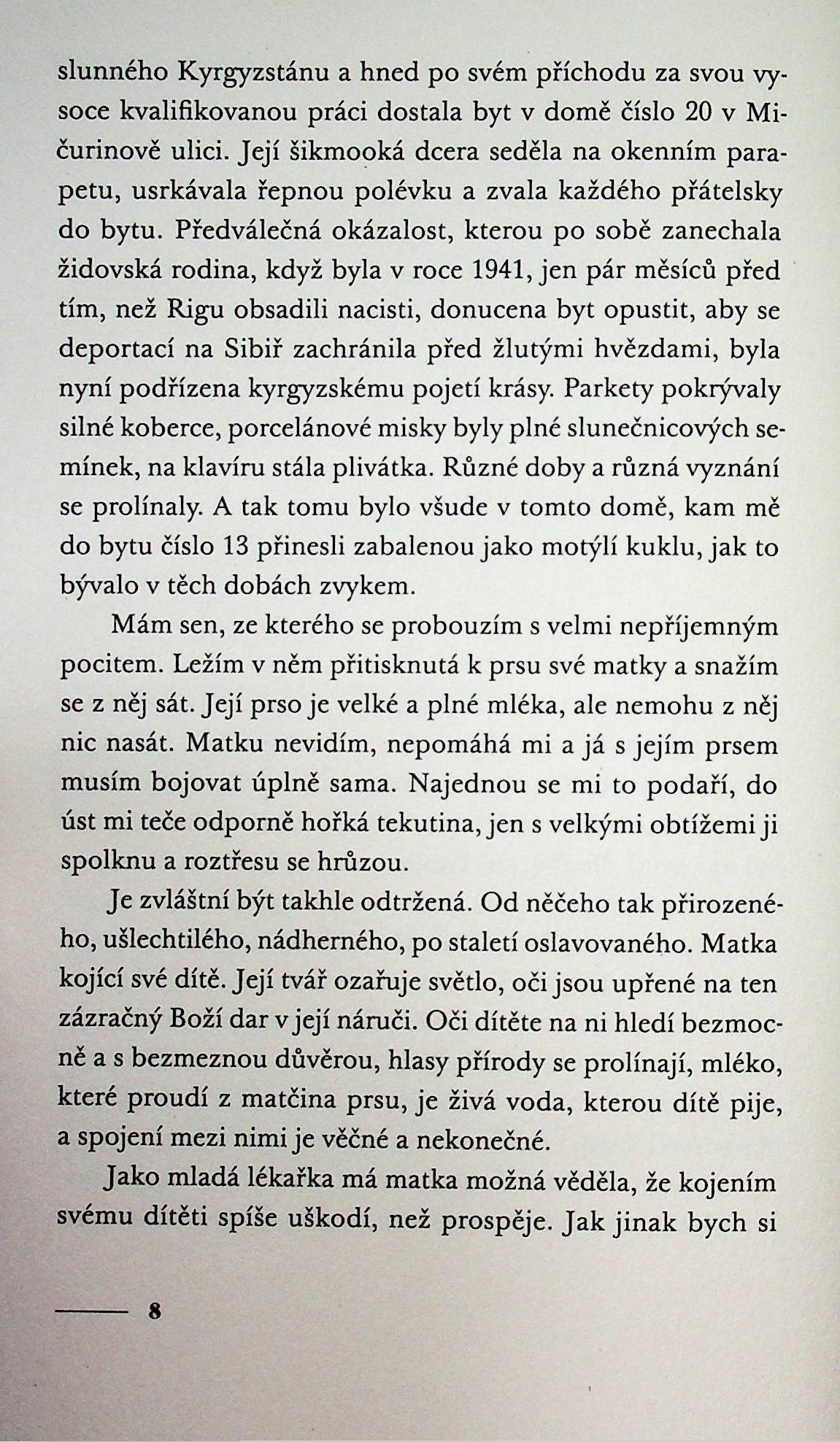 slunného Kyrgyzstánu a hned po svém příchodu za svou vysoce kvalifikovanou práci dostala byt v domě číslo 20 v Mičurinově ulici. Její šikmooká dcera seděla na okenním parapetu, usrkávala řepnou polévku a zvala každého přátelsky do bytu. Předválečná okázalost, kterou po sobě zanechala židovská rodina, když byla v roce 1941, jen pár měsíců před tím, než Rigu obsadili nacisti, donucena byt opustit, aby se deportací na Sibiř zachránila před žlutými hvězdami, byla nyní podřízena kyrgyzskému pojetí krásy. Parkety pokrývaly silné koberce, porcelánové misky byly plné slunečnicových semínek, na klavíru stála plivátka. Různé doby a různá vyznání se prolínaly. A tak tomu bylo všude v tomto domě, kam mě do bytu číslo 13 přinesli zabalenou jako motýlí kuklu, jak to bývalo v těch dobách zvykem.

Mám sen, ze kterého se probouzím s velmi nepříjemným pocitem. Ležím v něm přitisknutá k prsu své matky a snažím se z něj sát. Její prso je velké a plné mléka, ale nemohu z něj nic nasát. Matku nevidím, nepomáhá mi a já s jejím prsem musím bojovat úplně sama. Najednou se mi to podaří, do úst mi teče odporně hořká tekutina, jen s velkými obtížemi ji spolknu a roztřesu se hrůzou.

Je zvláštní být takhle odtržená. Od něčeho tak přirozeného, ušlechtilého, nádherného, po staletí oslavovaného. Matka kojící své dítě. Její tvář ozařuje světlo, oči jsou upřené na ten zázračný Boží dar v její náruči. Oči dítěte na ni hledí bezmocně a s bezmeznou důvěrou, hlasy přírody se prolínají, mléko, které proudí z matčina prsu, je živá voda, kterou dítě pije, a spojení mezi nimi je věčné a nekonečné.

Jako mladá lékařka má matka možná věděla, že kojením svému dítěti spíše uškodí, než prospěje. Jak jinak bych si

8